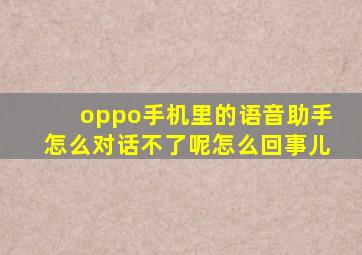 oppo手机里的语音助手怎么对话不了呢怎么回事儿